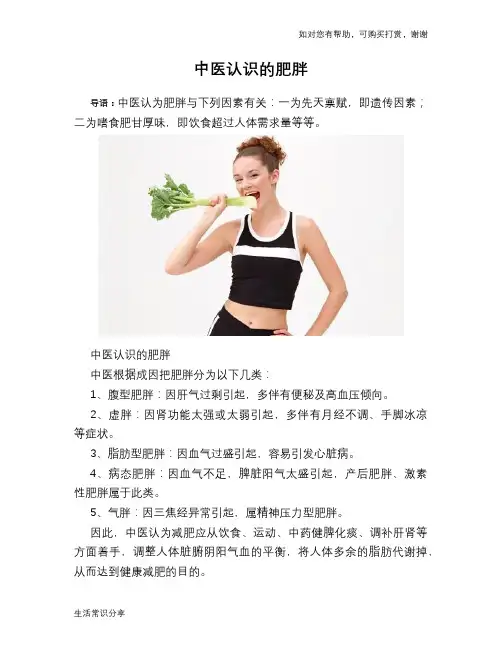 如对您有帮助，可购买打赏，谢谢

中医认识的肥胖

导语：中医认为肥胖与下列因素有关：一为先天禀赋，即遗传因素；二为嗜食肥甘厚味，即饮食超过人体需求量等等。

中医认识的肥胖

中医根据成因把肥胖分为以下几类：

1、腹型肥胖：因肝气过剩引起，多伴有便秘及高血压倾向。

2、虚胖：因肾功能太强或太弱引起，多伴有月经不调、手脚冰凉等症状。

3、脂肪型肥胖：因血气过盛引起，容易引发心脏病。

4、病态肥胖：因血气不足，脾脏阳气太盛引起，产后肥胖、激素性肥胖属于此类。

5、气胖：因三焦经异常引起，属精神压力型肥胖。

因此，中医认为减肥应从饮食、运动、中药健脾化痰、调补肝肾等方面着手，调整人体脏腑阴阳气血的平衡，将人体多余的脂肪代谢掉，从而达到健康减肥的目的。

生活常识分享